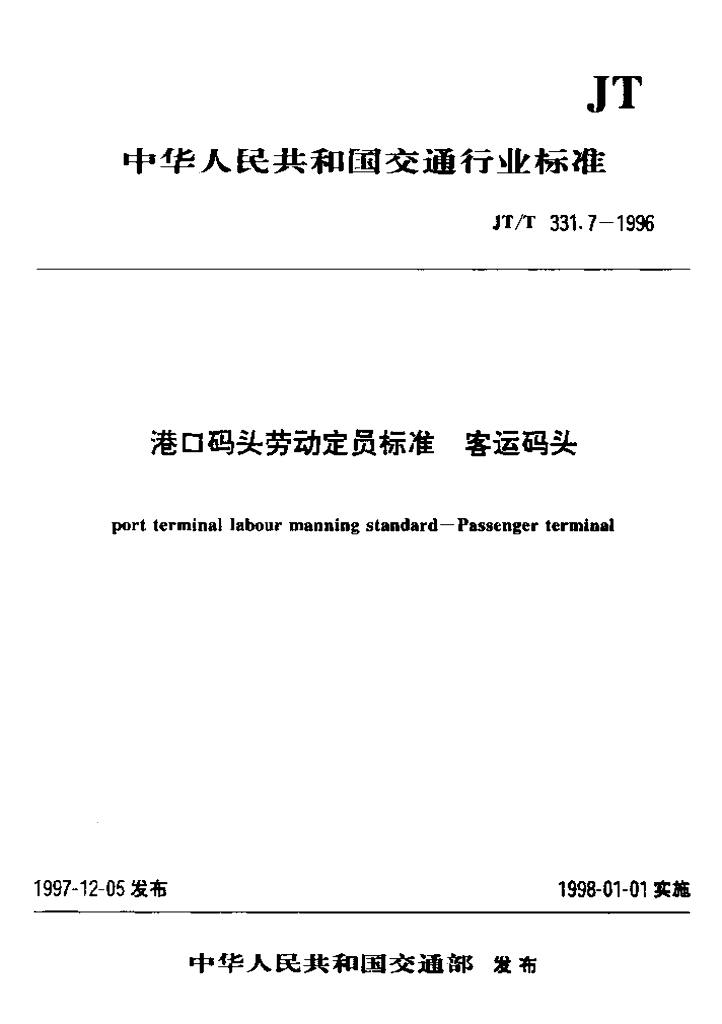 JT

中华人民共和国交通行业标准

JT/T 331.7—1996

港口码头劳动定员标准　客运码头

port terminal labour manning standard—Passenger terminal

1997-12-05 发布

1998-01-01 实施

中华人民共和国交通部　发布